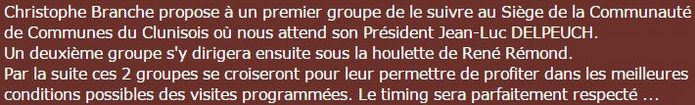 Christophe Branche propose à un premier groupe de le suivre au Siège de la Communauté de Communes du Clunisois où nous attend son Président Jean-Luc DELPEUCH.
Un deuxième groupe s'y dirigera ensuite sous la houlette de René Rémond.
Par la suite ces 2 groupes se croiseront pour leur permettre de profiter dans les meilleures conditions possibles des visites programmées. Le timing sera parfaitement respecté ...